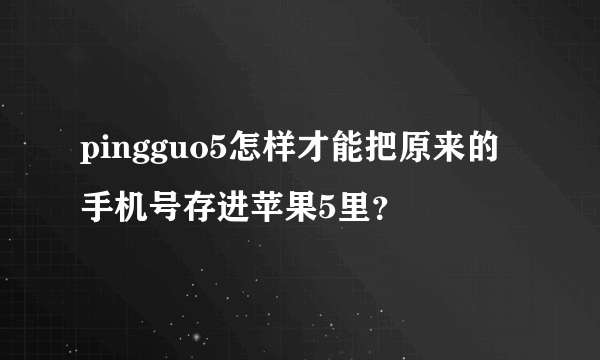 pingguo5怎样才能把原来的手机号存进苹果5里?